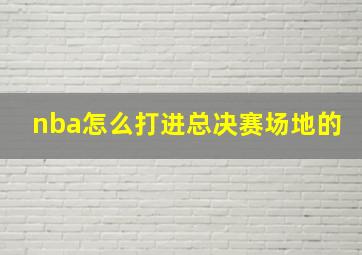 nba怎么打进总决赛场地的